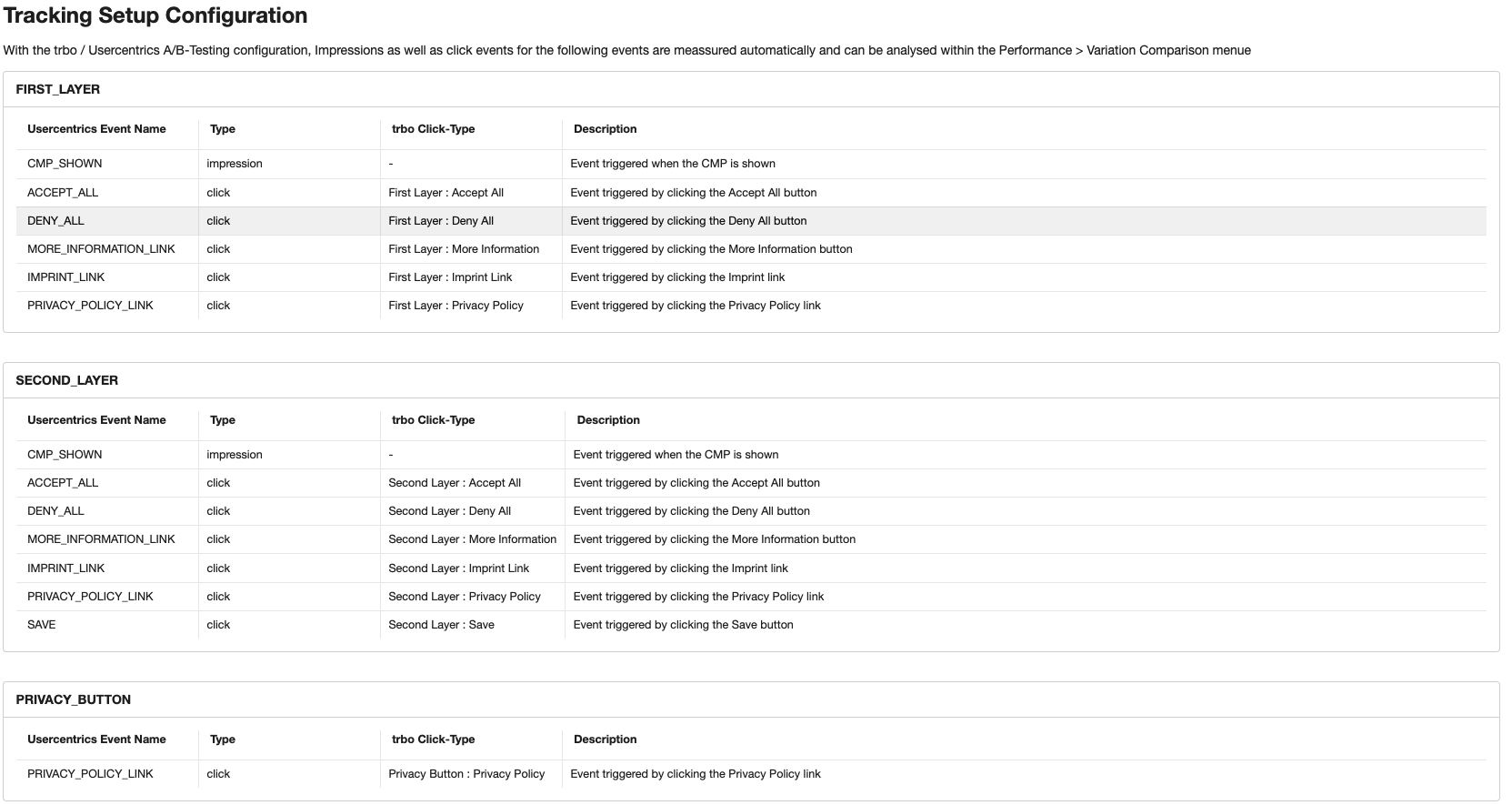 Tracking Setup Configuration

With the trbo / Usercentrics A/B-Testing configuration, Impressions as well as click events for the following events are meassured automatically and can be analysed within the Performance > Variation Comparison menue

FIRST_LAYER

| Usercentrics Event Name | Type | trbo Click-Type | Description |
|---|---|---|---|
| CMP_SHOWN | impression | - | Event triggered when the CMP is shown |
| ACCEPT_ALL | click | First Layer : Accept All | Event triggered by clicking the Accept All button |
| DENY_ALL | click | First Layer : Deny All | Event triggered by clicking the Deny All button |
| MORE_INFORMATION_LINK | click | First Layer : More Information | Event triggered by clicking the More Information button |
| IMPRINT_LINK | click | First Layer : Imprint Link | Event triggered by clicking the Imprint link |
| PRIVACY_POLICY_LINK | click | First Layer : Privacy Policy | Event triggered by clicking the Privacy Policy link |

SECOND_LAYER

| Usercentrics Event Name | Type | trbo Click-Type | Description |
|---|---|---|---|
| CMP_SHOWN | impression | - | Event triggered when the CMP is shown |
| ACCEPT_ALL | click | Second Layer : Accept All | Event triggered by clicking the Accept All button |
| DENY_ALL | click | Second Layer : Deny All | Event triggered by clicking the Deny All button |
| MORE_INFORMATION_LINK | click | Second Layer : More Information | Event triggered by clicking the More Information button |
| IMPRINT_LINK | click | Second Layer : Imprint Link | Event triggered by clicking the Imprint link |
| PRIVACY_POLICY_LINK | click | Second Layer : Privacy Policy | Event triggered by clicking the Privacy Policy link |
| SAVE | click | Second Layer : Save | Event triggered by clicking the Save button |

PRIVACY_BUTTON

| Usercentrics Event Name | Type | trbo Click-Type | Description |
|---|---|---|---|
| PRIVACY_POLICY_LINK | click | Privacy Button : Privacy Policy | Event triggered by clicking the Privacy Policy link |